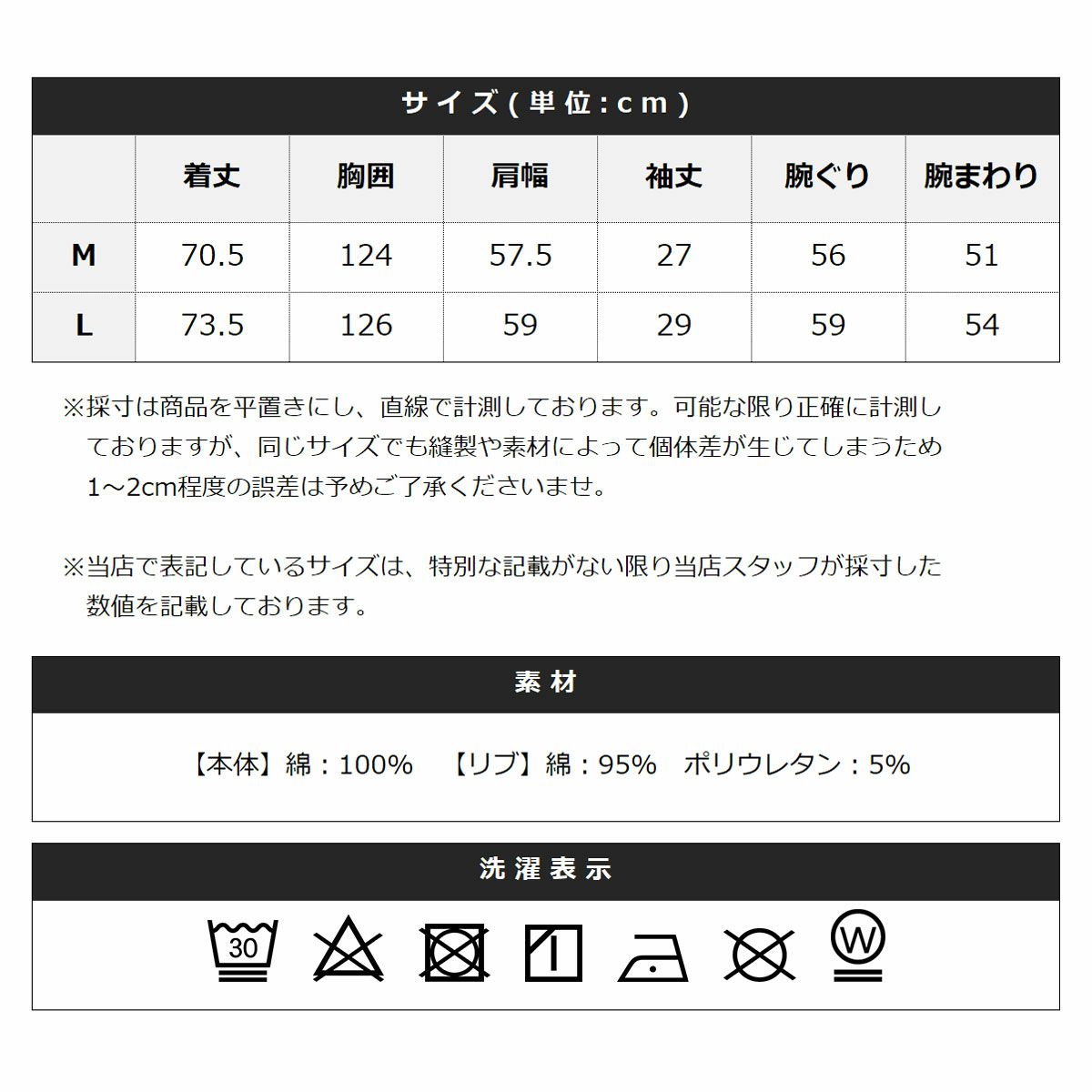 サイズ(単位:cm)

| | 着丈 | 胸囲 | 肩幅 | 袖丈 | 腕ぐり | 腕まわり |
|---|---|---|---|---|---|---|
| M | 70.5 | 124 | 57.5 | 27 | 56 | 51 |
| L | 73.5 | 126 | 59 | 29 | 59 | 54 |

※採寸は商品を平置きにし、直線で計測しております。可能な限り正確に計測しておりますが、同じサイズでも縫製や素材によって個体差が生じてしまうため1～2cm程度の誤差は予めご了承くださいませ。

※当店で表記しているサイズは、特別な記載がない限り当店スタッフが採寸した数値を記載しております。

素材

【本体】綿：100%　【リブ】綿：95%　ポリウレタン：5%

洗濯表示

30

W